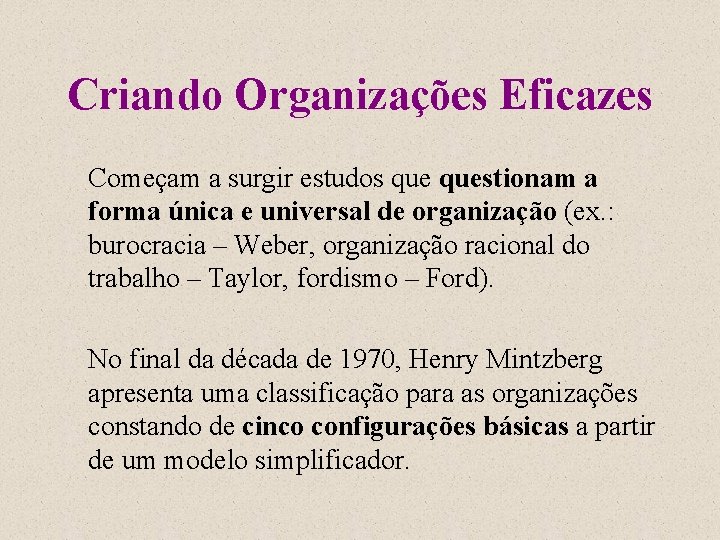 Criando Organizações Eficazes

Começam a surgir estudos que questionam a forma única e universal de organização (ex.: burocracia – Weber, organização racional do trabalho – Taylor, fordismo – Ford).

No final da década de 1970, Henry Mintzberg apresenta uma classificação para as organizações constando de cinco configurações básicas a partir de um modelo simplificador.